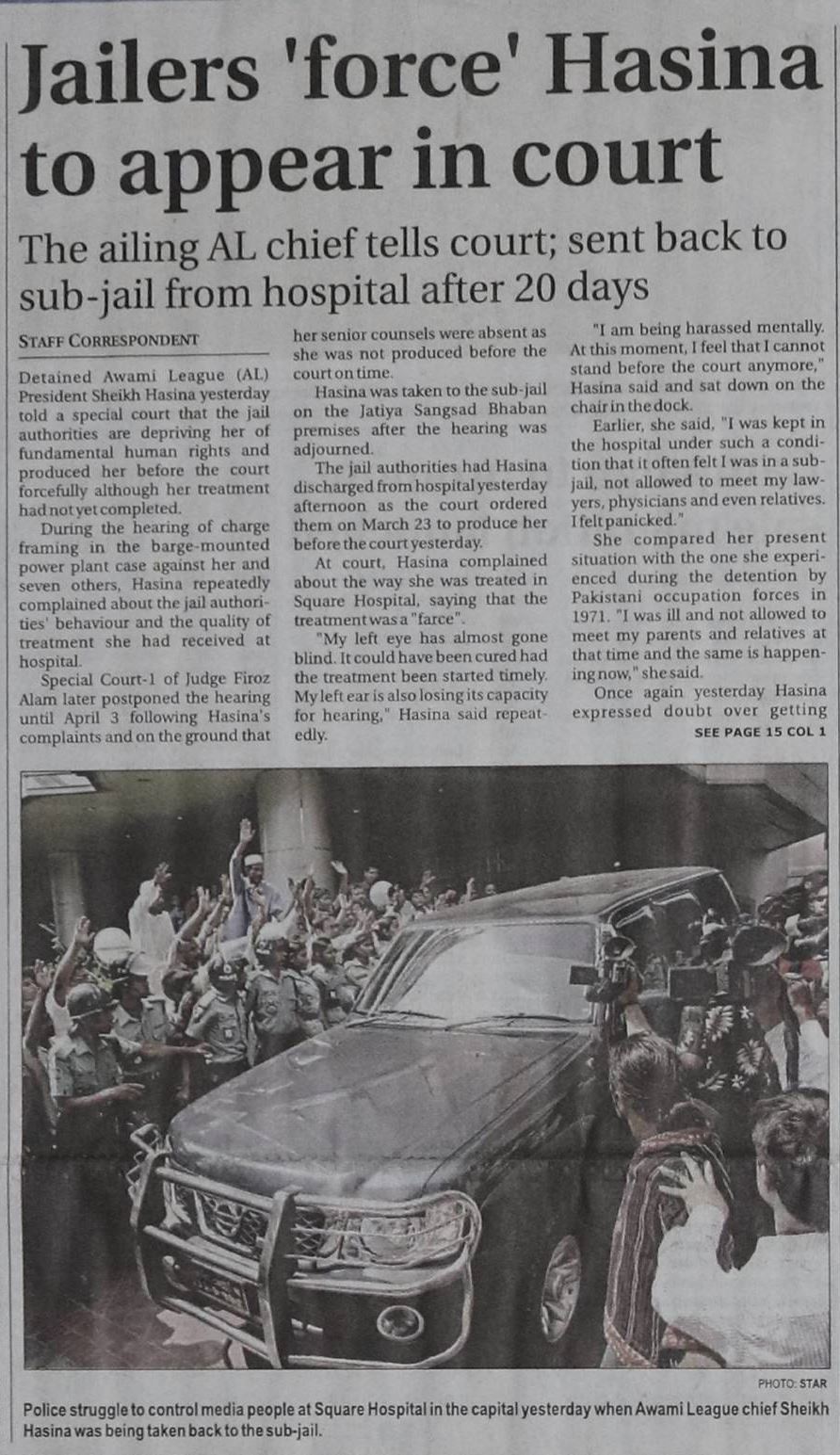 Jailers 'force' Hasina to appear in court

The ailing AL chief tells court; sent back to sub-jail from hospital after 20 days

STAFF CORRESPONDENT

Detained Awami League (AL) President Sheikh Hasina yesterday told a special court that the jail authorities are depriving her of fundamental human rights and produced her before the court forcefully although her treatment had not yet completed.

During the hearing of charge framing in the barge-mounted power plant case against her and seven others, Hasina repeatedly complained about the jail authorities' behaviour and the quality of treatment she had received at hospital.

Special Court-1 of Judge Firoz Alam later postponed the hearing until April 3 following Hasina's complaints and on the ground that her senior counsels were absent as she was not produced before the court on time.

Hasina was taken to the sub-jail on the Jatiya Sangsad Bhaban premises after the hearing was adjourned.

The jail authorities had Hasina discharged from hospital yesterday afternoon as the court ordered them on March 23 to produce her before the court yesterday.

At court, Hasina complained about the way she was treated in Square Hospital, saying that the treatment was a "farce".

"My left eye has almost gone blind. It could have been cured had the treatment been started timely. My left ear is also losing its capacity for hearing," Hasina said repeatedly.

"I am being harassed mentally. At this moment, I feel that I cannot stand before the court anymore," Hasina said and sat down on the chair in the dock.

Earlier, she said, "I was kept in the hospital under such a condition that it often felt I was in a sub-jail, not allowed to meet my lawyers, physicians and even relatives. I felt panicked."

She compared her present situation with the one she experienced during the detention by Pakistani occupation forces in 1971. "I was ill and not allowed to meet my parents and relatives at that time and the same is happening now," she said.

Once again yesterday Hasina expressed doubt over getting

SEE PAGE 15 COL 1

PHOTO: STAR

Police struggle to control media people at Square Hospital in the capital yesterday when Awami League chief Sheikh Hasina was being taken back to the sub-jail.